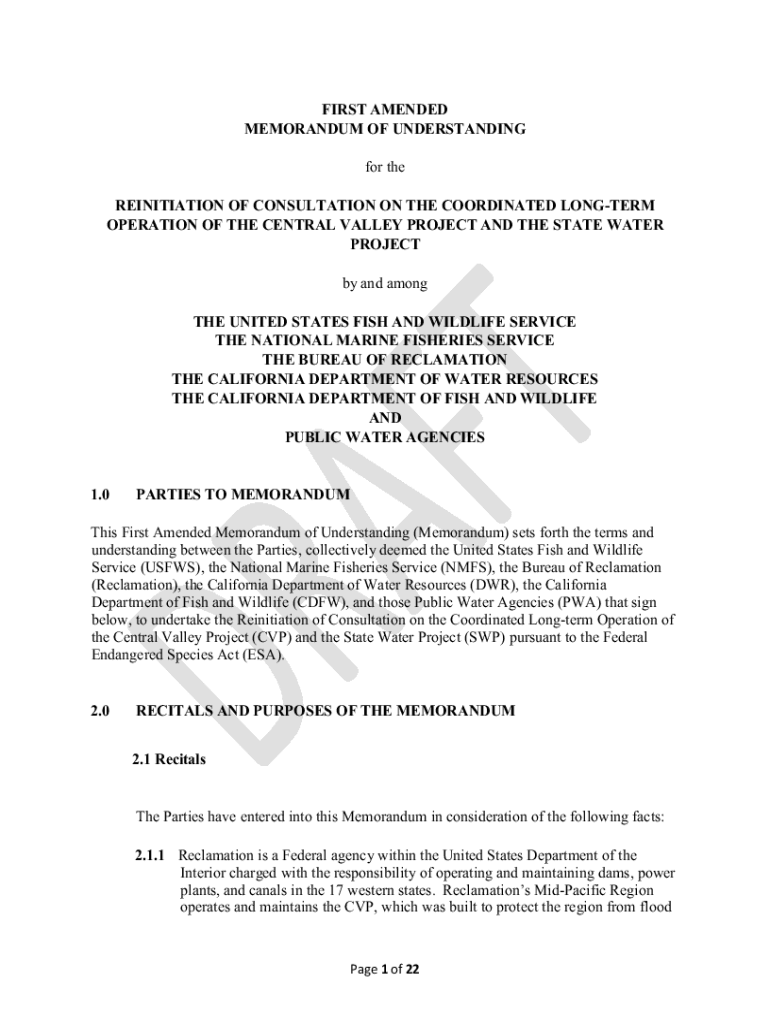 FIRST AMENDED
MEMORANDUM OF UNDERSTANDING

for the

REINITIATION OF CONSULTATION ON THE COORDINATED LONG-TERM OPERATION OF THE CENTRAL VALLEY PROJECT AND THE STATE WATER PROJECT

by and among

THE UNITED STATES FISH AND WILDLIFE SERVICE
THE NATIONAL MARINE FISHERIES SERVICE
THE BUREAU OF RECLAMATION
THE CALIFORNIA DEPARTMENT OF WATER RESOURCES
THE CALIFORNIA DEPARTMENT OF FISH AND WILDLIFE
AND
PUBLIC WATER AGENCIES

DRAFT

1.0 PARTIES TO MEMORANDUM

This First Amended Memorandum of Understanding (Memorandum) sets forth the terms and understanding between the Parties, collectively deemed the United States Fish and Wildlife Service (USFWS), the National Marine Fisheries Service (NMFS), the Bureau of Reclamation (Reclamation), the California Department of Water Resources (DWR), the California Department of Fish and Wildlife (CDFW), and those Public Water Agencies (PWA) that sign below, to undertake the Reinitiation of Consultation on the Coordinated Long-term Operation of the Central Valley Project (CVP) and the State Water Project (SWP) pursuant to the Federal Endangered Species Act (ESA).

2.0 RECITALS AND PURPOSES OF THE MEMORANDUM

2.1 Recitals

The Parties have entered into this Memorandum in consideration of the following facts:

2.1.1 Reclamation is a Federal agency within the United States Department of the Interior charged with the responsibility of operating and maintaining dams, power plants, and canals in the 17 western states. Reclamation's Mid-Pacific Region operates and maintains the CVP, which was built to protect the region from flood

Page 1 of 22